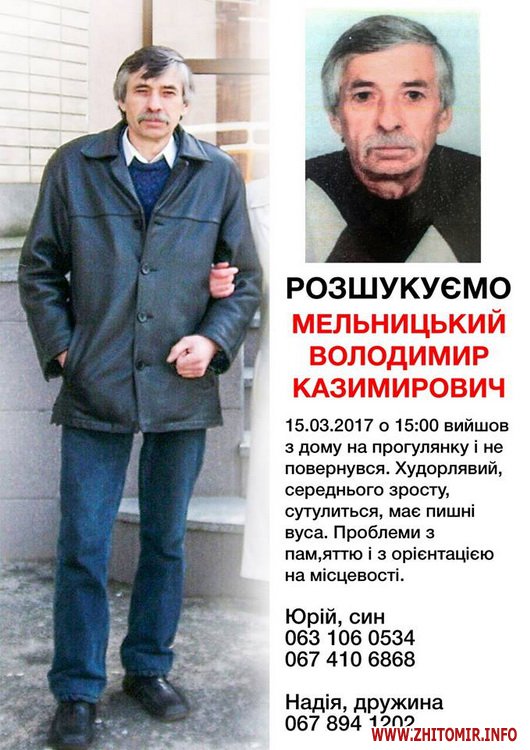 РОЗШУКУЄМО

МЕЛЬНИЦЬКИЙ ВОЛОДИМИР КАЗИМИРОВИЧ

15.03.2017 о 15:00 вийшов з дому на прогулянку і не повернувся. Худорлявий, середнього зросту, сутулиться, має пишні вуса. Проблеми з пам,яттю і з орієнтацією на місцевості.

Юрій, син
063 106 0534
067 410 6868

Надія, дружина
067 894 1202

WWW.ZHITOMIR.INFO